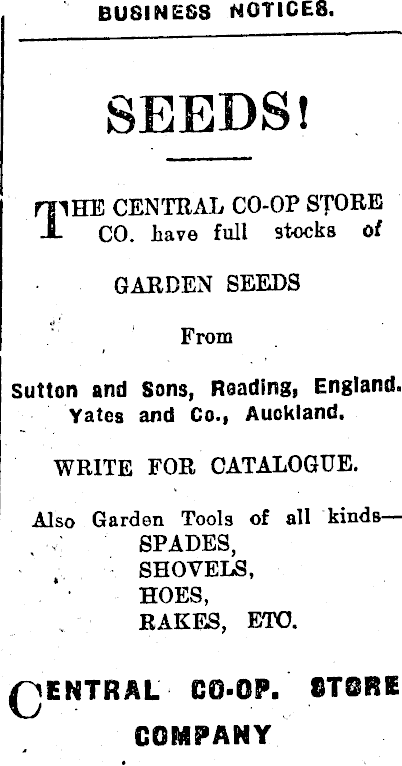 BUSINESS NOTICES.

SEEDS!

THE CENTRAL CO-OP STORE CO. have full stocks of

GARDEN SEEDS

From

Sutton and Sons, Reading, England.
Yates and Co., Auckland.

WRITE FOR CATALOGUE.

Also Garden Tools of all kinds—
SPADES,
SHOVELS,
HOES,
RAKES, ETC.

CENTRAL CO-OP. STORE
COMPANY